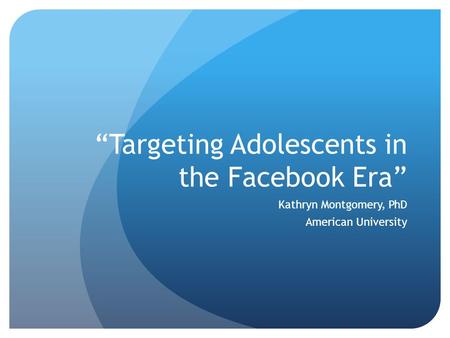 “Targeting Adolescents in the Facebook Era”

Kathryn Montgomery, PhD
American University